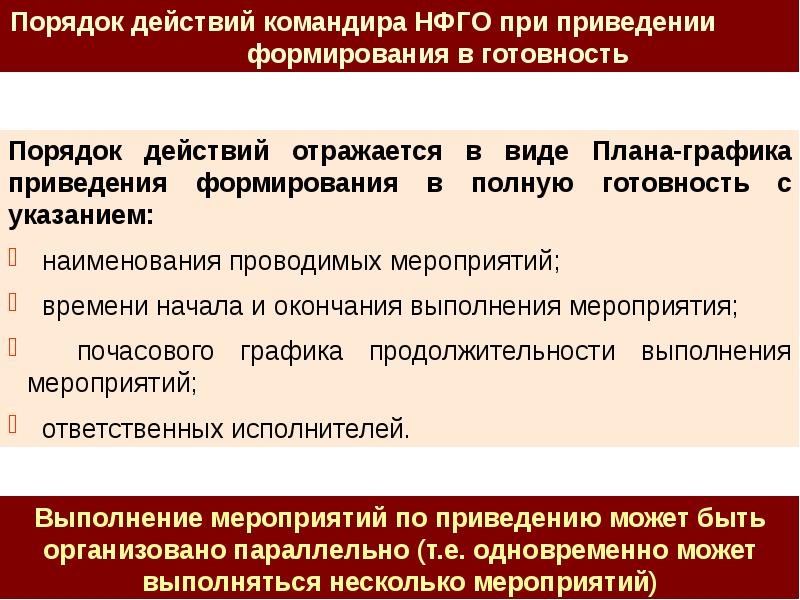 Порядок действий командира НФГО при приведении формирования в готовность

Порядок действий отражается в виде Плана-графика приведения формирования в полную готовность с указанием:

наименования проводимых мероприятий;

времени начала и окончания выполнения мероприятия;

почасового графика продолжительности выполнения мероприятий;

ответственных исполнителей.

Выполнение мероприятий по приведению может быть организовано параллельно (т.е. одновременно может выполняться несколько мероприятий)